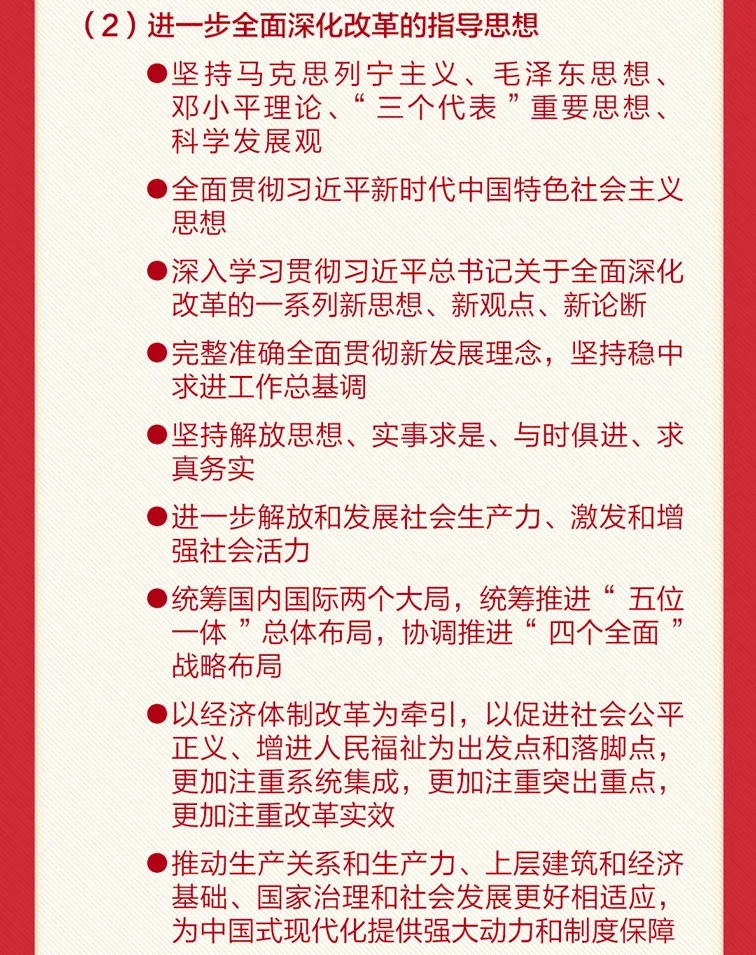 （2）进一步全面深化改革的指导思想

●坚持马克思列宁主义、毛泽东思想、邓小平理论、“三个代表”重要思想、科学发展观

●全面贯彻习近平新时代中国特色社会主义思想

●深入学习贯彻习近平总书记关于全面深化改革的一系列新思想、新观点、新论断

●完整准确全面贯彻新发展理念，坚持稳中求进工作总基调

●坚持解放思想、实事求是、与时俱进、求真务实

●进一步解放和发展社会生产力、激发和增强社会活力

●统筹国内国际两个大局，统筹推进“五位一体”总体布局，协调推进“四个全面”战略布局

●以经济体制改革为牵引，以促进社会公平正义、增进人民福祉为出发点和落脚点，更加注重系统集成，更加注重突出重点，更加注重改革实效

●推动生产关系和生产力、上层建筑和经济基础、国家治理和社会发展更好相适应，为中国式现代化提供强大动力和制度保障